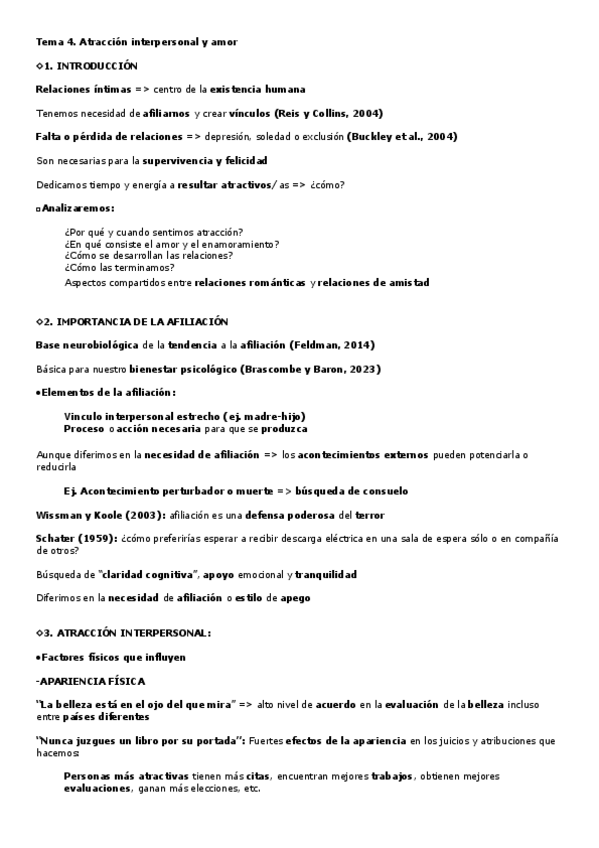 Tema 4. Atracción interpersonal y amor

◇1. INTRODUCCIÓN

Relaciones íntimas => centro de la existencia humana

Tenemos necesidad de afiliarnos y crear vínculos (Reis y Collins, 2004)

Falta o pérdida de relaciones => depresión, soledad o exclusión (Buckley et al., 2004)

Son necesarias para la supervivencia y felicidad

Dedicamos tiempo y energía a resultar atractivos/as => ¿cómo?

▫Analizaremos:

¿Por qué y cuando sentimos atracción?
¿En qué consiste el amor y el enamoramiento?
¿Cómo se desarrollan las relaciones?
¿Cómo las terminamos?
Aspectos compartidos entre relaciones románticas y relaciones de amistad

◇2. IMPORTANCIA DE LA AFILIACIÓN

Base neurobiológica de la tendencia a la afiliación (Feldman, 2014)

Básica para nuestro bienestar psicológico (Brascombe y Baron, 2023)

•Elementos de la afiliación:

Vínculo interpersonal estrecho (ej. madre-hijo)
Proceso o acción necesaria para que se produzca

Aunque diferimos en la necesidad de afiliación => los acontecimientos externos pueden potenciarla o reducirla

Ej. Acontecimiento perturbador o muerte => búsqueda de consuelo

Wissman y Koole (2003): afiliación es una defensa poderosa del terror

Schater (1959): ¿cómo preferirías esperar a recibir descarga eléctrica en una sala de espera sólo o en compañía de otros?

Búsqueda de "claridad cognitiva", apoyo emocional y tranquilidad

Diferimos en la necesidad de afiliación o estilo de apego

◇3. ATRACCIÓN INTERPERSONAL:

•Factores físicos que influyen

-APARIENCIA FÍSICA

"La belleza está en el ojo del que mira" => alto nivel de acuerdo en la evaluación de la belleza incluso entre países diferentes

"Nunca juzgues un libro por su portada": Fuertes efectos de la apariencia en los juicios y atribuciones que hacemos:

Personas más atractivas tienen más citas, encuentran mejores trabajos, obtienen mejores evaluaciones, ganan más elecciones, etc.